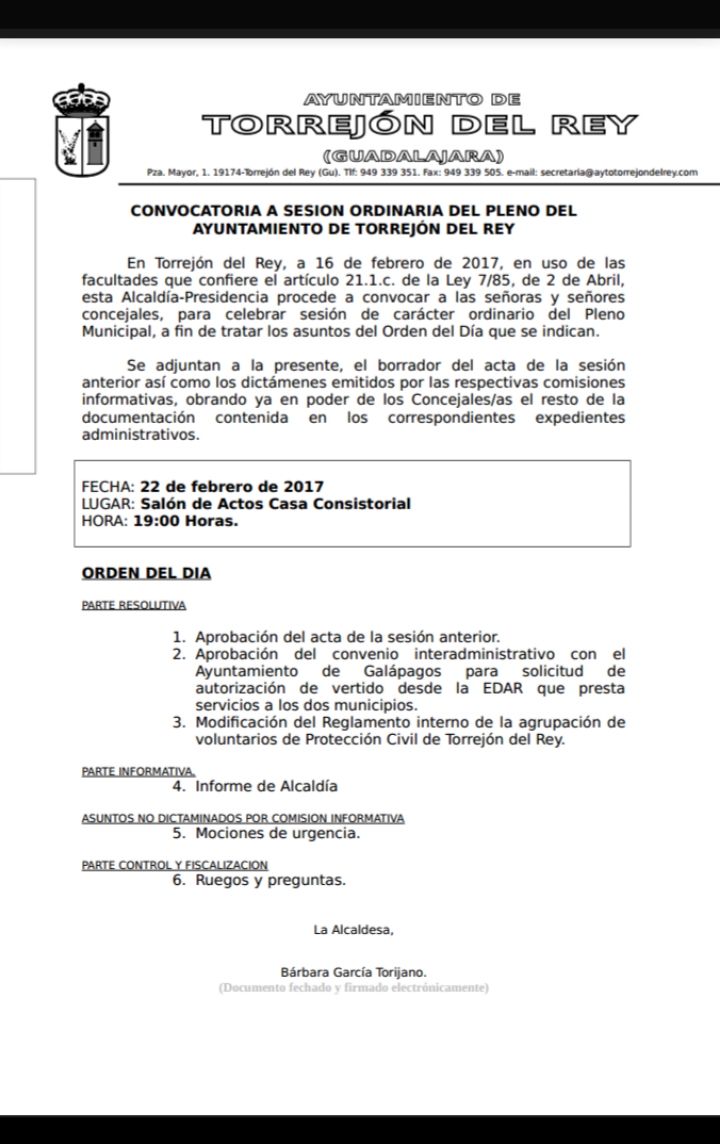 AYUNTAMIENTO DE
TORREJÓN DEL REY
(GUADALAJARA)
Pza. Mayor, 1. 19174-Torrejón del Rey (Gu). Tlf: 949 339 351. Fax: 949 339 505. e-mail: secretaria@aytotorrejondelrey.com

CONVOCATORIA A SESION ORDINARIA DEL PLENO DEL AYUNTAMIENTO DE TORREJÓN DEL REY

En Torrejón del Rey, a 16 de febrero de 2017, en uso de las facultades que confiere el artículo 21.1.c. de la Ley 7/85, de 2 de Abril, esta Alcaldía-Presidencia procede a convocar a las señoras y señores concejales, para celebrar sesión de carácter ordinario del Pleno Municipal, a fin de tratar los asuntos del Orden del Día que se indican.

Se adjuntan a la presente, el borrador del acta de la sesión anterior así como los dictámenes emitidos por las respectivas comisiones informativas, obrando ya en poder de los Concejales/as el resto de la documentación contenida en los correspondientes expedientes administrativos.

FECHA: 22 de febrero de 2017
LUGAR: Salón de Actos Casa Consistorial
HORA: 19:00 Horas.

ORDEN DEL DIA

PARTE RESOLUTIVA

1. Aprobación del acta de la sesión anterior.
2. Aprobación del convenio interadministrativo con el Ayuntamiento de Galápagos para solicitud de autorización de vertido desde la EDAR que presta servicios a los dos municipios.
3. Modificación del Reglamento interno de la agrupación de voluntarios de Protección Civil de Torrejón del Rey.

PARTE INFORMATIVA.
4. Informe de Alcaldía

ASUNTOS NO DICTAMINADOS POR COMISION INFORMATIVA
5. Mociones de urgencia.

PARTE CONTROL Y FISCALIZACION
6. Ruegos y preguntas.

La Alcaldesa,

Bárbara García Torijano.
(Documento fechado y firmado electrónicamente)